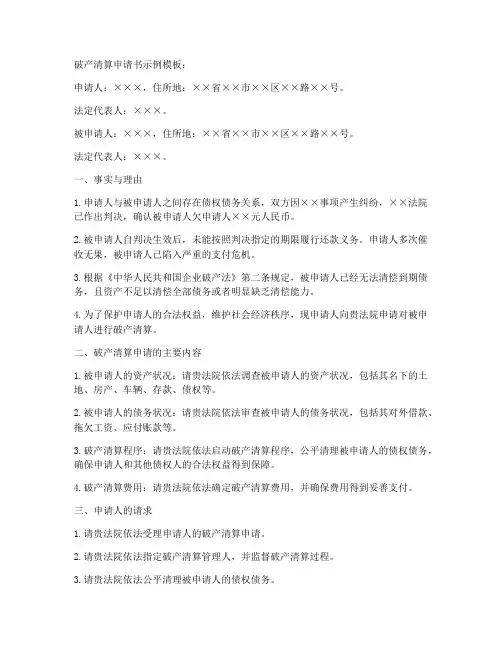 破产清算申请书示例模板：

申请人：×××，住所地：××省××市××区××路××号。

法定代表人：×××。

被申请人：×××，住所地：××省××市××区××路××号。

法定代表人：×××。

一、事实与理由

1. 申请人与被申请人之间存在债权债务关系，双方因××事项产生纠纷，××法院已作出判决，确认被申请人欠申请人××元人民币。

2. 被申请人自判决生效后，未能按照判决指定的期限履行还款义务。申请人多次催收无果，被申请人已陷入严重的支付危机。

3. 根据《中华人民共和国企业破产法》第二条规定，被申请人已经无法清偿到期债务，且资产不足以清偿全部债务或者明显缺乏清偿能力。

4. 为了保护申请人的合法权益，维护社会经济秩序，现申请人向贵法院申请对被申请人进行破产清算。

二、破产清算申请的主要内容

1. 被申请人的资产状况：请贵法院依法调查被申请人的资产状况，包括其名下的土地、房产、车辆、存款、债权等。

2. 被申请人的债务状况：请贵法院依法审查被申请人的债务状况，包括其对外借款、拖欠工资、应付账款等。

3. 破产清算程序：请贵法院依法启动破产清算程序，公平清理被申请人的债权债务，确保申请人和其他债权人的合法权益得到保障。

4. 破产清算费用：请贵法院依法确定破产清算费用，并确保费用得到妥善支付。

三、申请人的请求

1. 请贵法院依法受理申请人的破产清算申请。

2. 请贵法院依法指定破产清算管理人，并监督破产清算过程。

3. 请贵法院依法公平清理被申请人的债权债务。